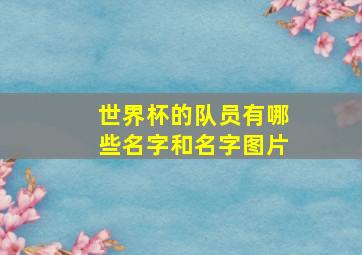 世界杯的队员有哪些名字和名字图片